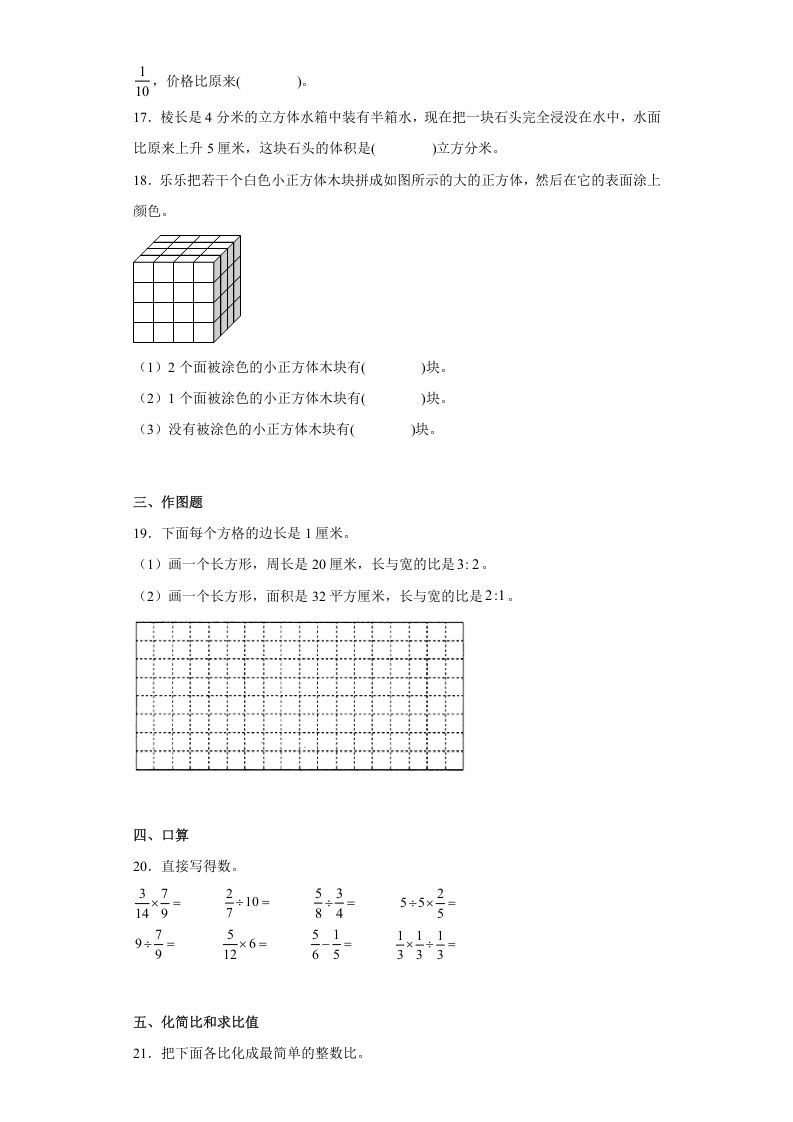 $\frac{1}{10}$，价格比原来(　　)。

17．棱长是 4 分米的立方体水箱中装有半箱水，现在把一块石头完全浸没在水中，水面比原来上升 5 厘米，这块石头的体积是(　　)立方分米。

18．乐乐把若干个白色小正方体木块拼成如图所示的大的正方体，然后在它的表面涂上颜色。

（1）2 个面被涂色的小正方体木块有(　　)块。

（2）1 个面被涂色的小正方体木块有(　　)块。

（3）没有被涂色的小正方体木块有(　　)块。

三、作图题

19．下面每个方格的边长是 1 厘米。

（1）画一个长方形，周长是 20 厘米，长与宽的比是 $3:2$。

（2）画一个长方形，面积是 32 平方厘米，长与宽的比是 $2:1$。

四、口算

20．直接写得数。

$\frac{3}{14}\times\frac{7}{9}=$　　$\frac{2}{7}\div10=$　　$\frac{5}{8}\div\frac{3}{4}=$　　$5\div5\times\frac{2}{5}=$

$9\div\frac{7}{9}=$　　$\frac{5}{12}\times6=$　　$\frac{5}{6}-\frac{1}{5}=$　　$\frac{1}{3}\times\frac{1}{3}\div\frac{1}{3}=$

五、化简比和求比值

21．把下面各比化成最简单的整数比。